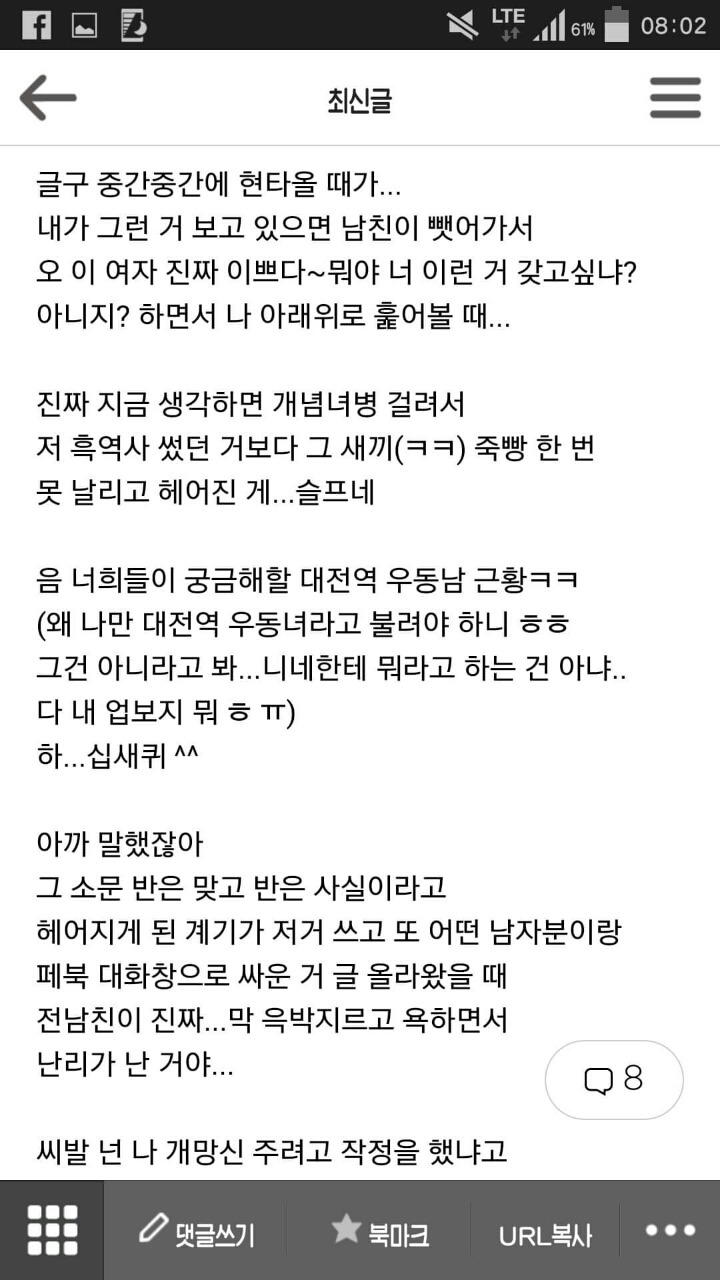 LTE 61% 08:02

최신글

글구 중간중간에 현타올 때가...
내가 그런 거 보고 있으면 남친이 뺏어가서
오 이 여자 진짜 이쁘다~뭐야 너 이런 거 갖고싶냐?
아니지? 하면서 나 아래위로 훑어볼 때...

진짜 지금 생각하면 개념녀병 걸려서
저 흑역사 썼던 거보다 그 새끼(ㅋㅋ) 죽빵 한 번
못 날리고 헤어진 게...슬프네

음 너희들이 궁금해할 대전역 우동남 근황ㅋㅋ
(왜 나만 대전역 우동녀라고 불려야 하니 ㅎㅎ
그건 아니라고 봐...니네한테 뭐라고 하는 건 아냐..
다 내 업보지 뭐 ㅎ ㅠ)
하...십새퀴 ^^

아까 말했잖아
그 소문 반은 맞고 반은 사실이라고
헤어지게 된 계기가 저거 쓰고 또 어떤 남자분이랑
페북 대화창으로 싸운 거 글 올라왔을 때
전남친이 진짜...막 윽박지르고 욕하면서
난리가 난 거야...

8

씨발 넌 나 개망신 주려고 작정을 했냐고

댓글쓰기 북마크 URL복사